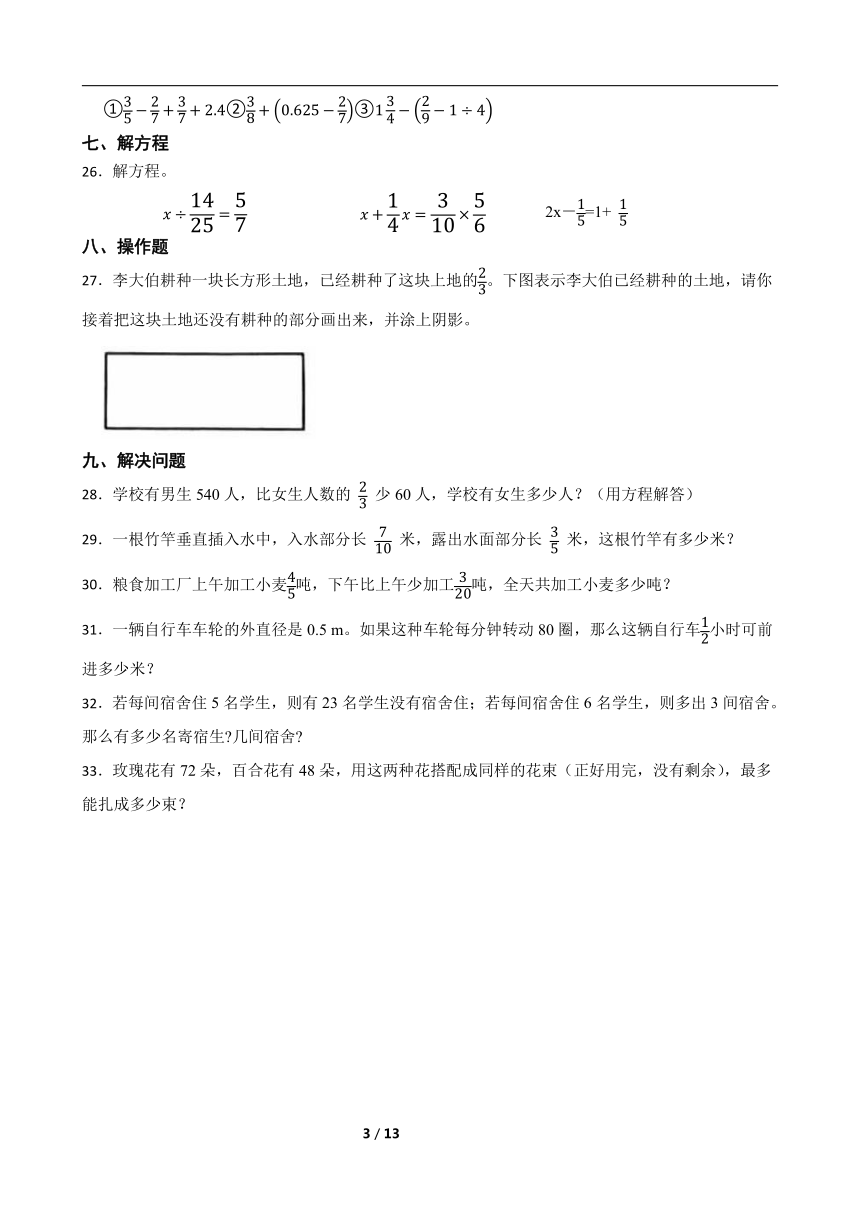 ①$\frac{3}{5}-\frac{2}{7}+\frac{3}{7}+2.4$②$\frac{3}{8}+\left(0.625-\frac{2}{7}\right)$③$1\frac{3}{4}-\left(\frac{2}{9}-1\div4\right)$

七、解方程

26．解方程。

$x\div\frac{14}{25}=\frac{5}{7}$　　$x+\frac{1}{4}x=\frac{3}{10}\times\frac{5}{6}$　　$2x-\frac{1}{5}=1+\frac{1}{5}$

八、操作题

27．李大伯耕种一块长方形土地，已经耕种了这块土地的$\frac{2}{3}$。下图表示李大伯已经耕种的土地，请你接着把这块土地还没有耕种的部分画出来，并涂上阴影。

九、解决问题

28．学校有男生 540 人，比女生人数的 $\frac{2}{3}$ 少 60 人，学校有女生多少人？（用方程解答）

29．一根竹竿垂直插入水中，入水部分长 $\frac{7}{10}$ 米，露出水面部分长 $\frac{3}{5}$ 米，这根竹竿有多少米？

30．粮食加工厂上午加工小麦$\frac{4}{5}$吨，下午比上午少加工$\frac{3}{20}$吨，全天共加工小麦多少吨？

31．一辆自行车车轮的外直径是 0.5 m。如果这种车轮每分钟转动 80 圈，那么这辆自行车$\frac{1}{2}$小时可前进多少米？

32．若每间宿舍住 5 名学生，则有 23 名学生没有宿舍住；若每间宿舍住 6 名学生，则多出 3 间宿舍。那么有多少名寄宿生?几间宿舍?

33．玫瑰花有 72 朵，百合花有 48 朵，用这两种花搭配成同样的花束（正好用完，没有剩余），最多能扎成多少束？

3 / 13